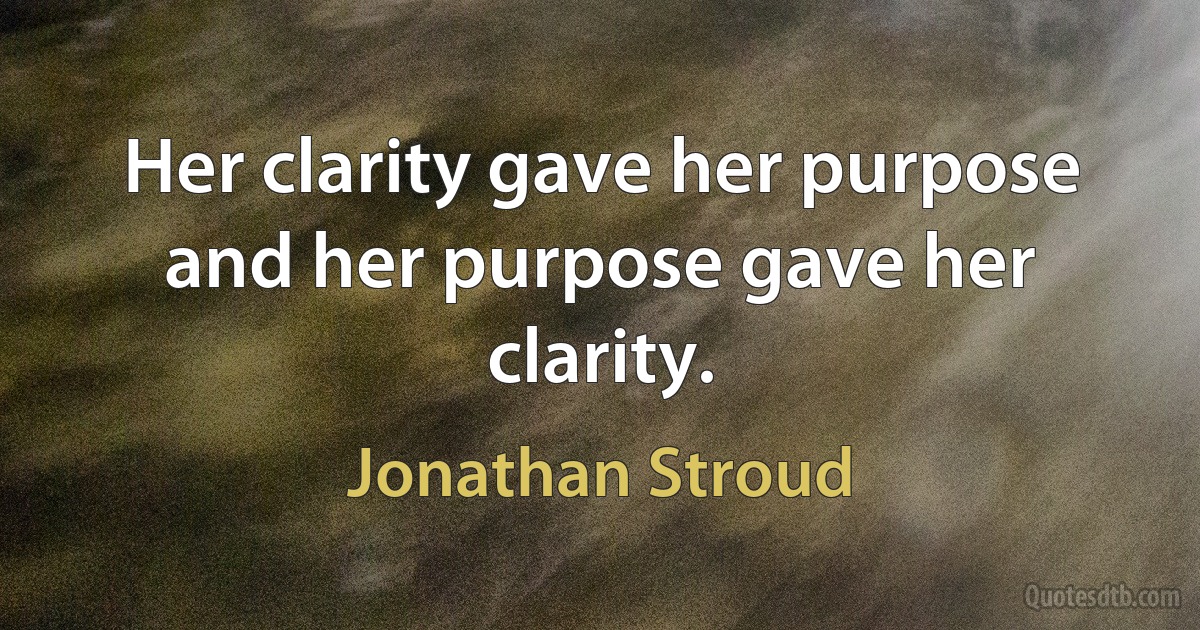 Her clarity gave her purpose and her purpose gave her clarity.

Jonathan Stroud

Quotesdtb.com